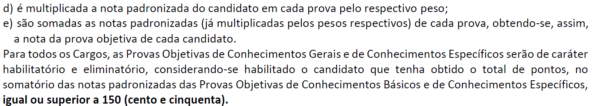 d) é multiplicada a nota padronizada do candidato em cada prova pelo respectivo peso;
e) são somadas as notas padronizadas (já multiplicadas pelos pesos respectivos) de cada prova, obtendo-se, assim, a nota da prova objetiva de cada candidato.

Para todos os Cargos, as Provas Objetivas de Conhecimentos Gerais e de Conhecimentos Específicos serão de caráter habilitatório e eliminatório, considerando-se habilitado o candidato que tenha obtido o total de pontos, no somatório das notas padronizadas das Provas Objetivas de Conhecimentos Básicos e de Conhecimentos Específicos, igual ou superior a 150 (cento e cinquenta).